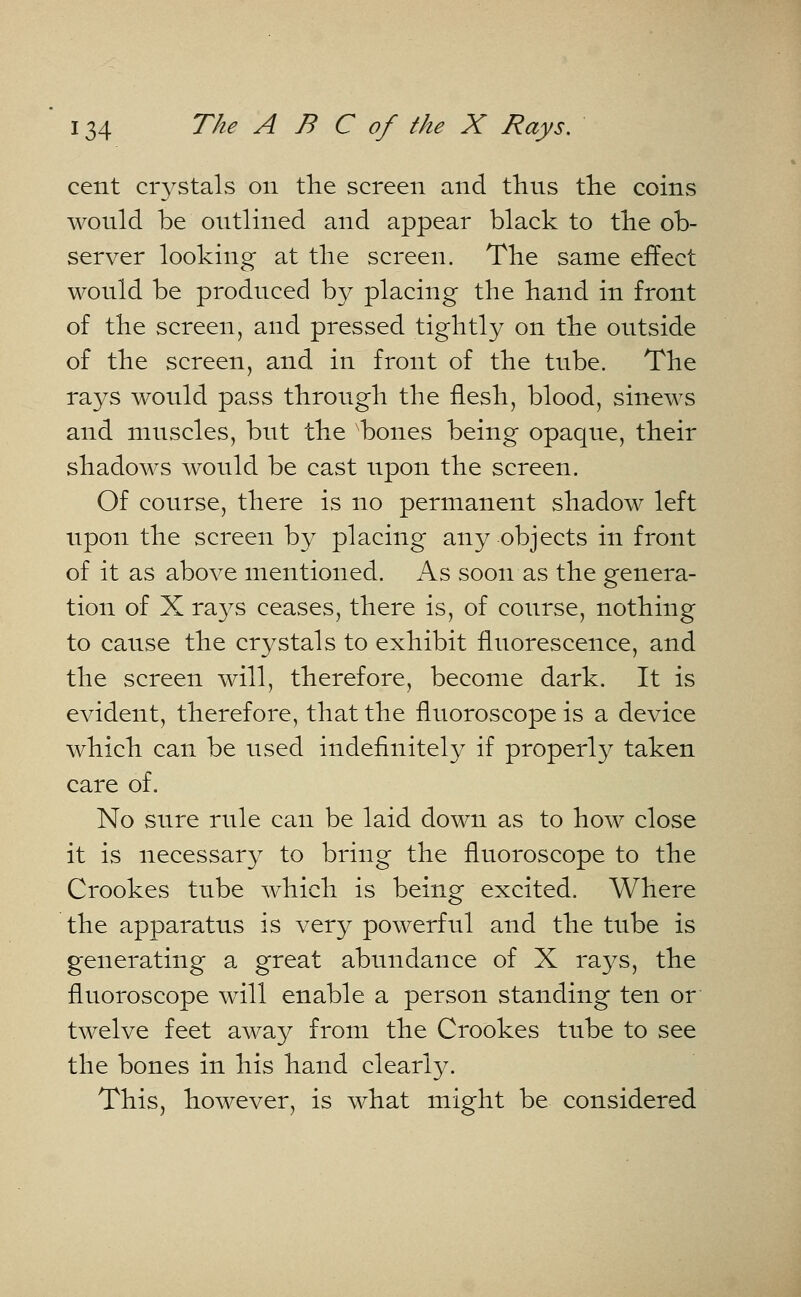 134 The A B C of the X Rays.

cent crystals on the screen and thus the coins would be outlined and appear black to the observer looking at the screen. The same effect would be produced by placing the hand in front of the screen, and pressed tightly on the outside of the screen, and in front of the tube. The rays would pass through the flesh, blood, sinews and muscles, but the bones being opaque, their shadows would be cast upon the screen.

Of course, there is no permanent shadow left upon the screen by placing any objects in front of it as above mentioned. As soon as the generation of X rays ceases, there is, of course, nothing to cause the crystals to exhibit fluorescence, and the screen will, therefore, become dark. It is evident, therefore, that the fluoroscope is a device which can be used indefinitely if properly taken care of.

No sure rule can be laid down as to how close it is necessary to bring the fluoroscope to the Crookes tube which is being excited. Where the apparatus is very powerful and the tube is generating a great abundance of X rays, the fluoroscope will enable a person standing ten or twelve feet away from the Crookes tube to see the bones in his hand clearly.

This, however, is what might be considered